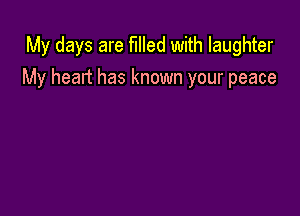 My days are filled with laughter
My heart has known your peace